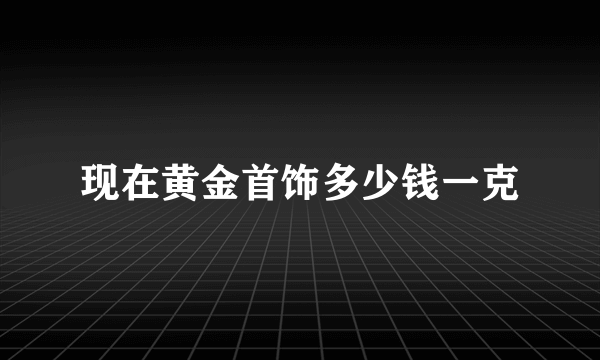 现在黄金首饰多少钱一克